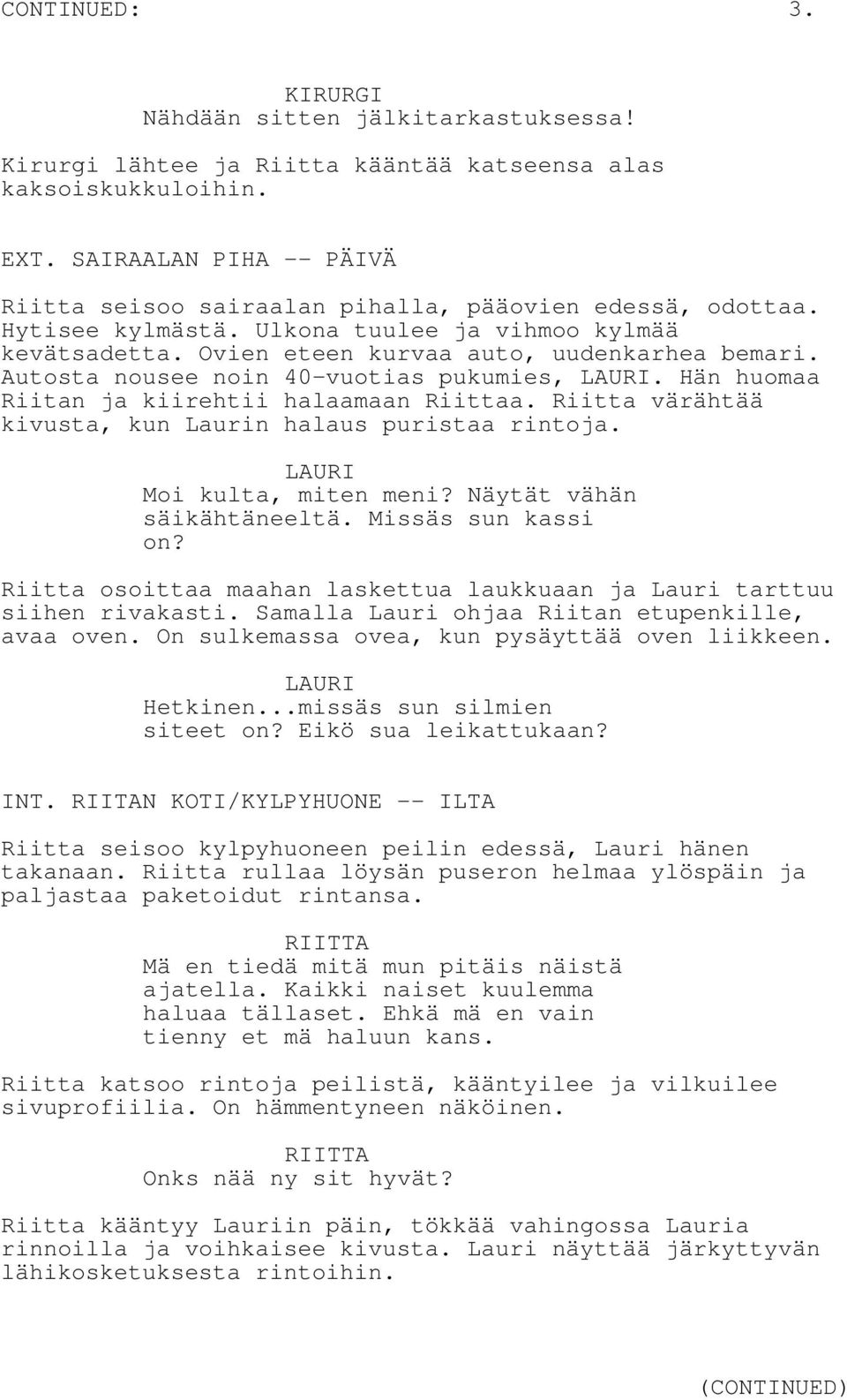 CONTINUED: 3.

KIRURGI
Nähdään sitten jälkitarkastuksessa!

Kirurgi lähtee ja Riitta kääntää katseensa alas kaksoiskukkuloihin.

EXT. SAIRAALAN PIHA -- PÄIVÄ

Riitta seisoo sairaalan pihalla, pääovien edessä, odottaa. Hytisee kylmästä. Ulkona tuulee ja vihmoo kylmää kevätsadetta. Ovien eteen kurvaa auto, uudenkarhea bemari. Autosta nousee noin 40-vuotias pukumies, LAURI. Hän huomaa Riitan ja kiirehtii halaamaan Riittaa. Riitta värähtää kivusta, kun Laurin halaus puristaa rintoja.

LAURI
Moi kulta, miten meni? Näytät vähän säikähtäneeltä. Missäs sun kassi on?

Riitta osoittaa maahan laskettua laukkuaan ja Lauri tarttuu siihen rivakasti. Samalla Lauri ohjaa Riitan etupenkille, avaa oven. On sulkemassa ovea, kun pysäyttää oven liikkeen.

LAURI
Hetkinen...missäs sun silmien siteet on? Eikö sua leikattukaan?

INT. RIITAN KOTI/KYLPYHUONE -- ILTA

Riitta seisoo kylpyhuoneen peilin edessä, Lauri hänen takanaan. Riitta rullaa löysän puseron helmaa ylöspäin ja paljastaa paketoidut rintansa.

RIITTA
Mä en tiedä mitä mun pitäis näistä ajatella. Kaikki naiset kuulemma haluaa tällaset. Ehkä mä en vain tienny et mä haluun kans.

Riitta katsoo rintoja peilistä, kääntyilee ja vilkuilee sivuprofiilia. On hämmentyneen näköinen.

RIITTA
Onks nää ny sit hyvät?

Riitta kääntyy Lauriin päin, tökkää vahingossa Lauria rinnoilla ja voihkaisee kivusta. Lauri näyttää järkyttyvän lähikosketuksesta rintoihin.

(CONTINUED)